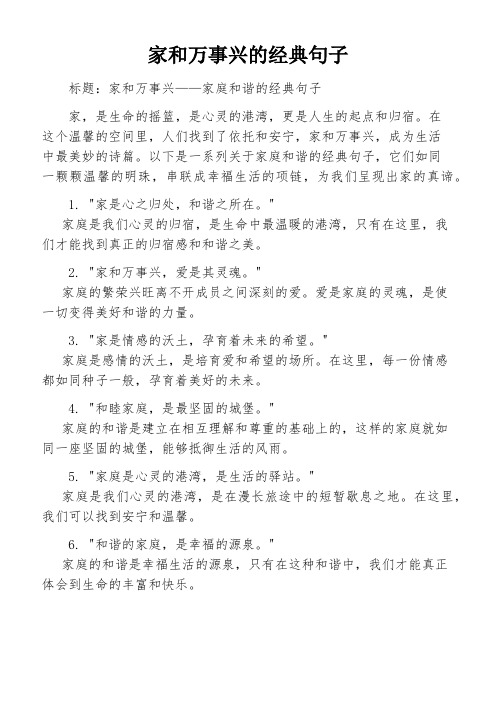 家和万事兴的经典句子

标题：家和万事兴——家庭和谐的经典句子

家，是生命的摇篮，是心灵的港湾，更是人生的起点和归宿。在这个温馨的空间里，人们找到了依托和安宁，家和万事兴，成为生活中最美妙的诗篇。以下是一系列关于家庭和谐的经典句子，它们如同一颗颗温馨的明珠，串联成幸福生活的项链，为我们呈现出家的真谛。

1. "家是心之归处，和谐之所在。"
家庭是我们心灵的归宿，是生命中最温暖的港湾，只有在这里，我们才能找到真正的归宿感和和谐之美。

2. "家和万事兴，爱是其灵魂。"
家庭的繁荣兴旺离不开成员之间深刻的爱。爱是家庭的灵魂，是使一切变得美好和谐的力量。

3. "家是情感的沃土，孕育着未来的希望。"
家庭是感情的沃土，是培育爱和希望的场所。在这里，每一份情感都如同种子一般，孕育着美好的未来。

4. "和睦家庭，是最坚固的城堡。"
家庭的和谐是建立在相互理解和尊重的基础上的，这样的家庭就如同一座坚固的城堡，能够抵御生活的风雨。

5. "家庭是心灵的港湾，是生活的驿站。"
家庭是我们心灵的港湾，是在漫长旅途中的短暂歇息之地。在这里，我们可以找到安宁和温馨。

6. "和谐的家庭，是幸福的源泉。"
家庭的和谐是幸福生活的源泉，只有在这种和谐中，我们才能真正体会到生命的丰富和快乐。